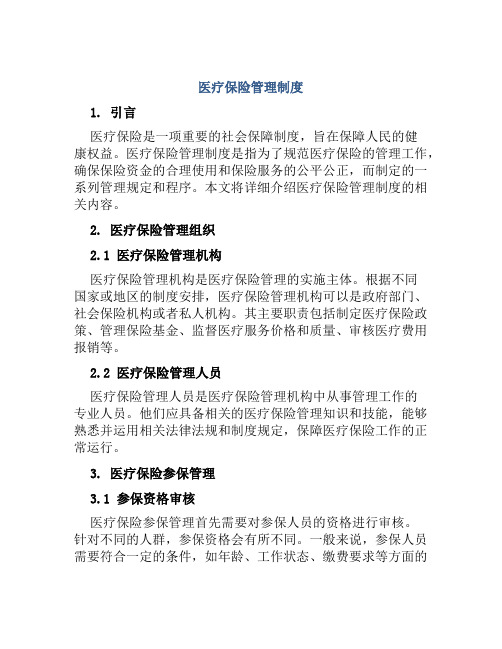 医疗保险管理制度

1. 引言

医疗保险是一项重要的社会保障制度，旨在保障人民的健康权益。医疗保险管理制度是指为了规范医疗保险的管理工作，确保保险资金的合理使用和保险服务的公平公正，而制定的一系列管理规定和程序。本文将详细介绍医疗保险管理制度的相关内容。

2. 医疗保险管理组织

2.1 医疗保险管理机构

医疗保险管理机构是医疗保险管理的实施主体。根据不同国家或地区的制度安排，医疗保险管理机构可以是政府部门、社会保险机构或者私人机构。其主要职责包括制定医疗保险政策、管理保险基金、监督医疗服务价格和质量、审核医疗费用报销等。

2.2 医疗保险管理人员

医疗保险管理人员是医疗保险管理机构中从事管理工作的专业人员。他们应具备相关的医疗保险管理知识和技能，能够熟悉并运用相关法律法规和制度规定，保障医疗保险工作的正常运行。

3. 医疗保险参保管理

3.1 参保资格审核

医疗保险参保管理首先需要对参保人员的资格进行审核。针对不同的人群，参保资格会有所不同。一般来说，参保人员需要符合一定的条件，如年龄、工作状态、缴费要求等方面的